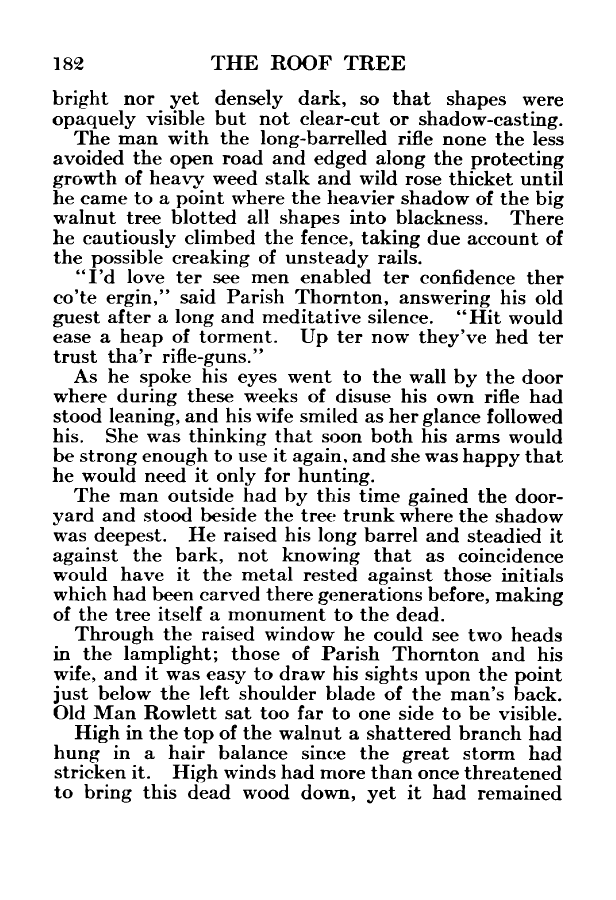 182 THE ROOF TREE

bright nor yet densely dark, so that shapes were opaquely visible but not clear-cut or shadow-casting.

The man with the long-barrelled rifle none the less avoided the open road and edged along the protecting growth of heavy weed stalk and wild rose thicket until he came to a point where the heavier shadow of the big walnut tree blotted all shapes into blackness. There he cautiously climbed the fence, taking due account of the possible creaking of unsteady rails.

"I'd love ter see men enabled ter confidence ther co'te ergin," said Parish Thornton, answering his old guest after a long and meditative silence. "Hit would ease a heap of torment. Up ter now they've hed ter trust tha'r rifle-guns."

As he spoke his eyes went to the wall by the door where during these weeks of disuse his own rifle had stood leaning, and his wife smiled as her glance followed his. She was thinking that soon both his arms would be strong enough to use it again, and she was happy that he would need it only for hunting.

The man outside had by this time gained the dooryard and stood beside the tree trunk where the shadow was deepest. He raised his long barrel and steadied it against the bark, not knowing that as coincidence would have it the metal rested against those initials which had been carved there generations before, making of the tree itself a monument to the dead.

Through the raised window he could see two heads in the lamplight; those of Parish Thornton and his wife, and it was easy to draw his sights upon the point just below the left shoulder blade of the man's back. Old Man Rowlett sat too far to one side to be visible.

High in the top of the walnut a shattered branch had hung in a hair balance since the great storm had stricken it. High winds had more than once threatened to bring this dead wood down, yet it had remained